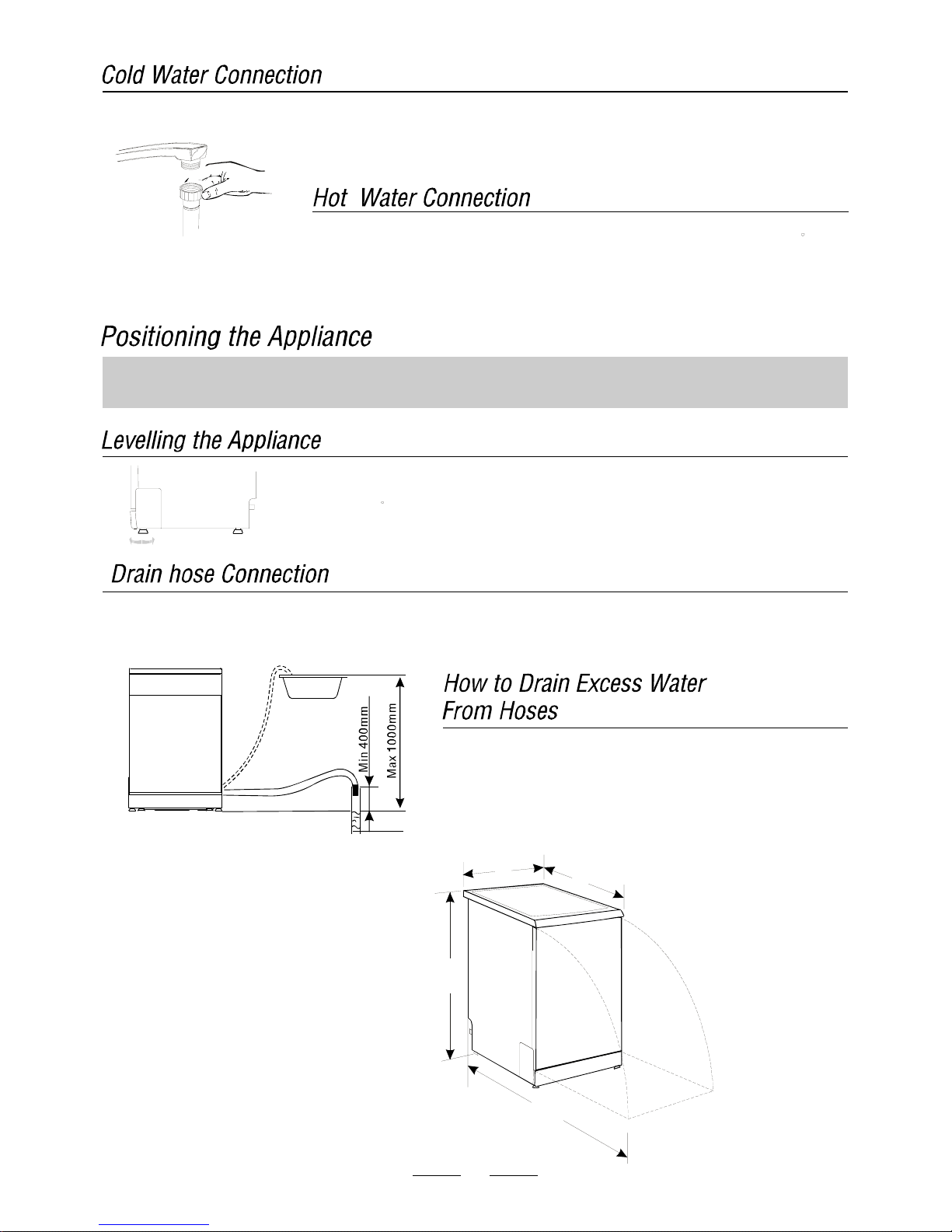 Cold Water Connection

Hot Water Connection

Positioning the Appliance

Levelling the Appliance

Drain hose Connection

Min 400mm

Max 1000mm

How to Drain Excess Water From Hoses